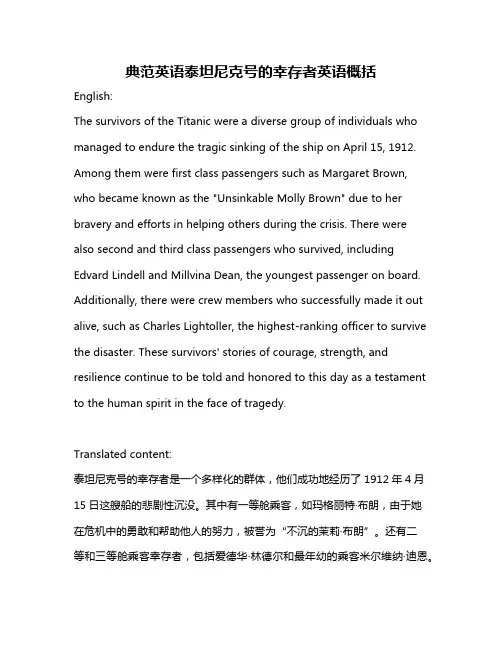 典范英语泰坦尼克号的幸存者英语概括

English:

The survivors of the Titanic were a diverse group of individuals who managed to endure the tragic sinking of the ship on April 15, 1912. Among them were first class passengers such as Margaret Brown, who became known as the "Unsinkable Molly Brown" due to her bravery and efforts in helping others during the crisis. There were also second and third class passengers who survived, including Edvard Lindell and Millvina Dean, the youngest passenger on board. Additionally, there were crew members who successfully made it out alive, such as Charles Lightoller, the highest-ranking officer to survive the disaster. These survivors' stories of courage, strength, and resilience continue to be told and honored to this day as a testament to the human spirit in the face of tragedy.

Translated content:

泰坦尼克号的幸存者是一个多样化的群体，他们成功地经历了 1912 年 4 月 15 日这艘船的悲剧性沉没。其中有一等舱乘客，如玛格丽特·布朗，由于她在危机中的勇敢和帮助他人的努力，被誉为“不沉的茉莉·布朗”。还有二等和三等舱乘客幸存者，包括爱德华·林德尔和最年幼的乘客米尔维纳·迪恩。